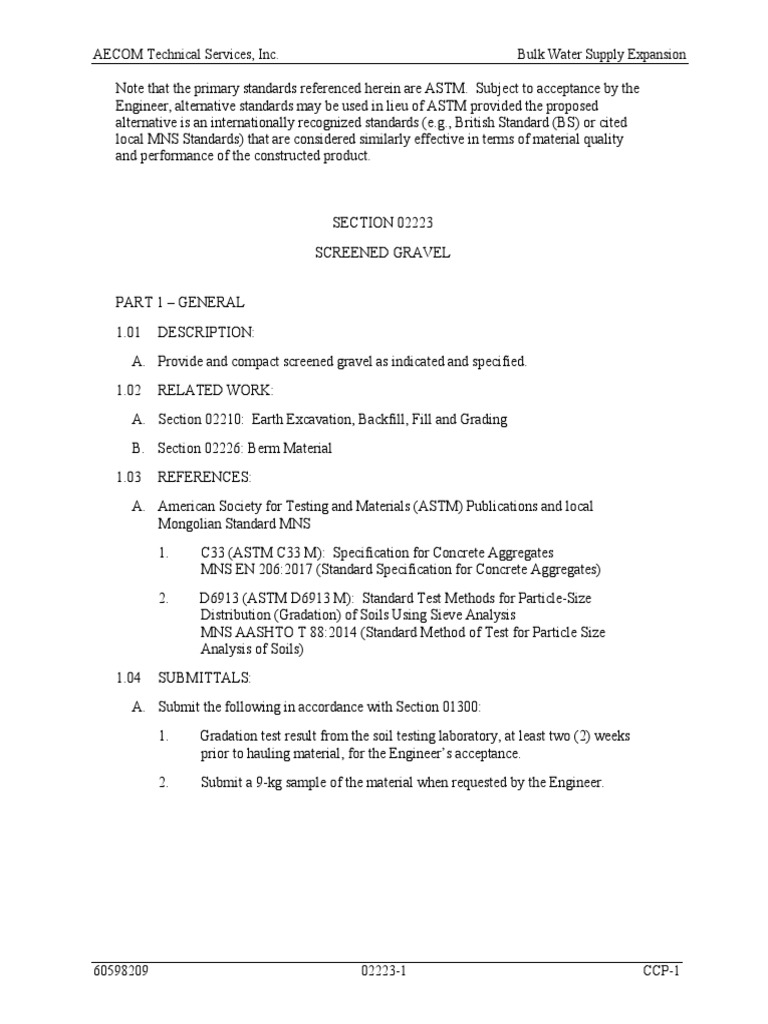 AECOM Technical Services, Inc.

Bulk Water Supply Expansion

Note that the primary standards referenced herein are ASTM. Subject to acceptance by the Engineer, alternative standards may be used in lieu of ASTM provided the proposed alternative is an internationally recognized standards (e.g., British Standard (BS) or cited local MNS Standards) that are considered similarly effective in terms of material quality and performance of the constructed product.

SECTION 02223

SCREENED GRAVEL

PART 1 – GENERAL

1.01 DESCRIPTION:

A. Provide and compact screened gravel as indicated and specified.

1.02 RELATED WORK:

A. Section 02210: Earth Excavation, Backfill, Fill and Grading

B. Section 02226: Berm Material

1.03 REFERENCES:

A. American Society for Testing and Materials (ASTM) Publications and local Mongolian Standard MNS

1. C33 (ASTM C33 M): Specification for Concrete Aggregates
MNS EN 206:2017 (Standard Specification for Concrete Aggregates)

2. D6913 (ASTM D6913 M): Standard Test Methods for Particle-Size Distribution (Gradation) of Soils Using Sieve Analysis
MNS AASHTO T 88:2014 (Standard Method of Test for Particle Size Analysis of Soils)

1.04 SUBMITTALS:

A. Submit the following in accordance with Section 01300:

1. Gradation test result from the soil testing laboratory, at least two (2) weeks prior to hauling material, for the Engineer's acceptance.

2. Submit a 9-kg sample of the material when requested by the Engineer.

60598209

02223-1

CCP-1